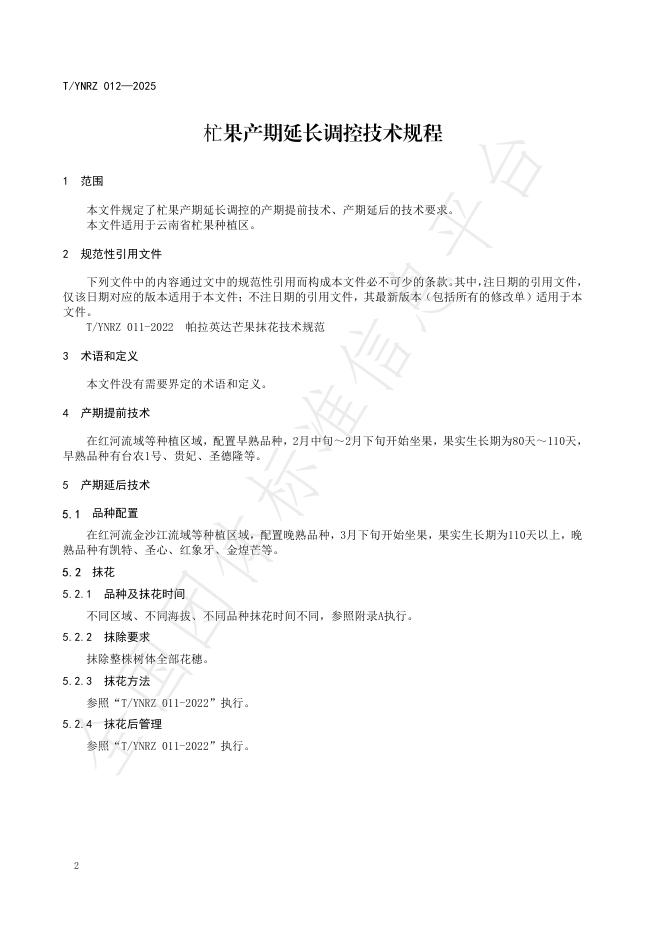 T/YNRZ 012—2025

杧果产期延长调控技术规程

1　范围

本文件规定了杧果产期延长调控的产期提前技术、产期延后的技术要求。
本文件适用于云南省杧果种植区。

2　规范性引用文件

下列文件中的内容通过文中的规范性引用而构成本文件必不可少的条款。其中，注日期的引用文件，仅该日期对应的版本适用于本文件；不注日期的引用文件，其最新版本（包括所有的修改单）适用于本文件。

T/YNRZ 011-2022　帕拉英达芒果抹花技术规范

3　术语和定义

本文件没有需要界定的术语和定义。

4　产期提前技术

在红河流域等种植区域，配置早熟品种，2月中旬～2月下旬开始坐果，果实生长期为80天～110天，早熟品种有台农1号、贵妃、圣德隆等。

5　产期延后技术

5.1　品种配置

在红河流金沙江流域等种植区域，配置晚熟品种，3月下旬开始坐果，果实生长期为110天以上，晚熟品种有凯特、圣心、红象牙、金煌芒等。

5.2　抹花

5.2.1　品种及抹花时间

不同区域、不同海拔、不同品种抹花时间不同，参照附录A执行。

5.2.2　抹除要求

抹除整株树体全部花穗。

5.2.3　抹花方法

参照“T/YNRZ 011-2022”执行。

5.2.4　抹花后管理

参照“T/YNRZ 011-2022”执行。

2

全国团体标准信息平台